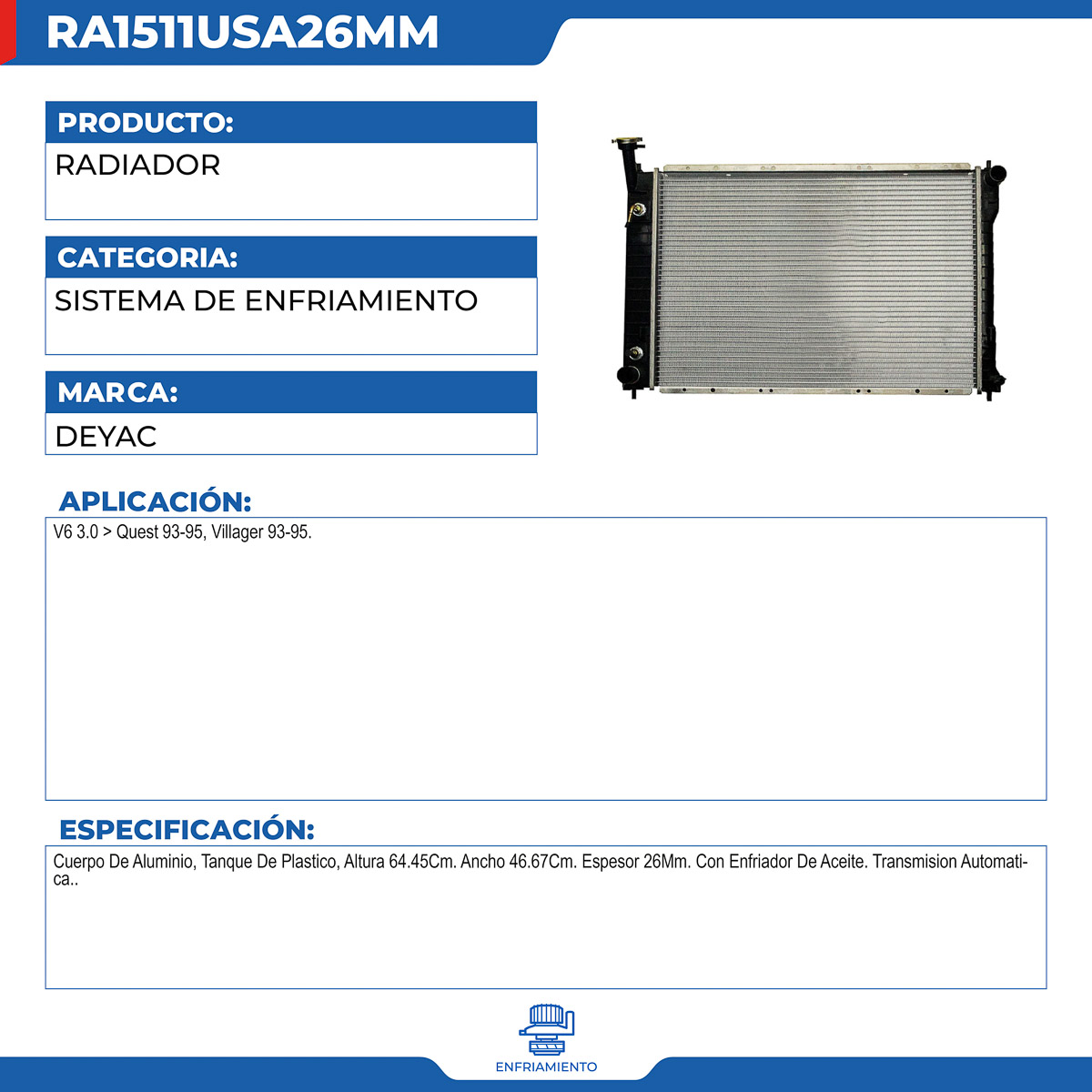 RA1511USA26MM

PRODUCTO:

RADIADOR

CATEGORIA:

SISTEMA DE ENFRIAMIENTO

MARCA:

DEYAC

APLICACIÓN:

V6 3.0 > Quest 93-95, Villager 93-95.

ESPECIFICACIÓN:

Cuerpo De Aluminio, Tanque De Plastico, Altura 64.45Cm. Ancho 46.67Cm. Espesor 26Mm. Con Enfriador De Aceite. Transmision Automatica..

ENFRIAMIENTO